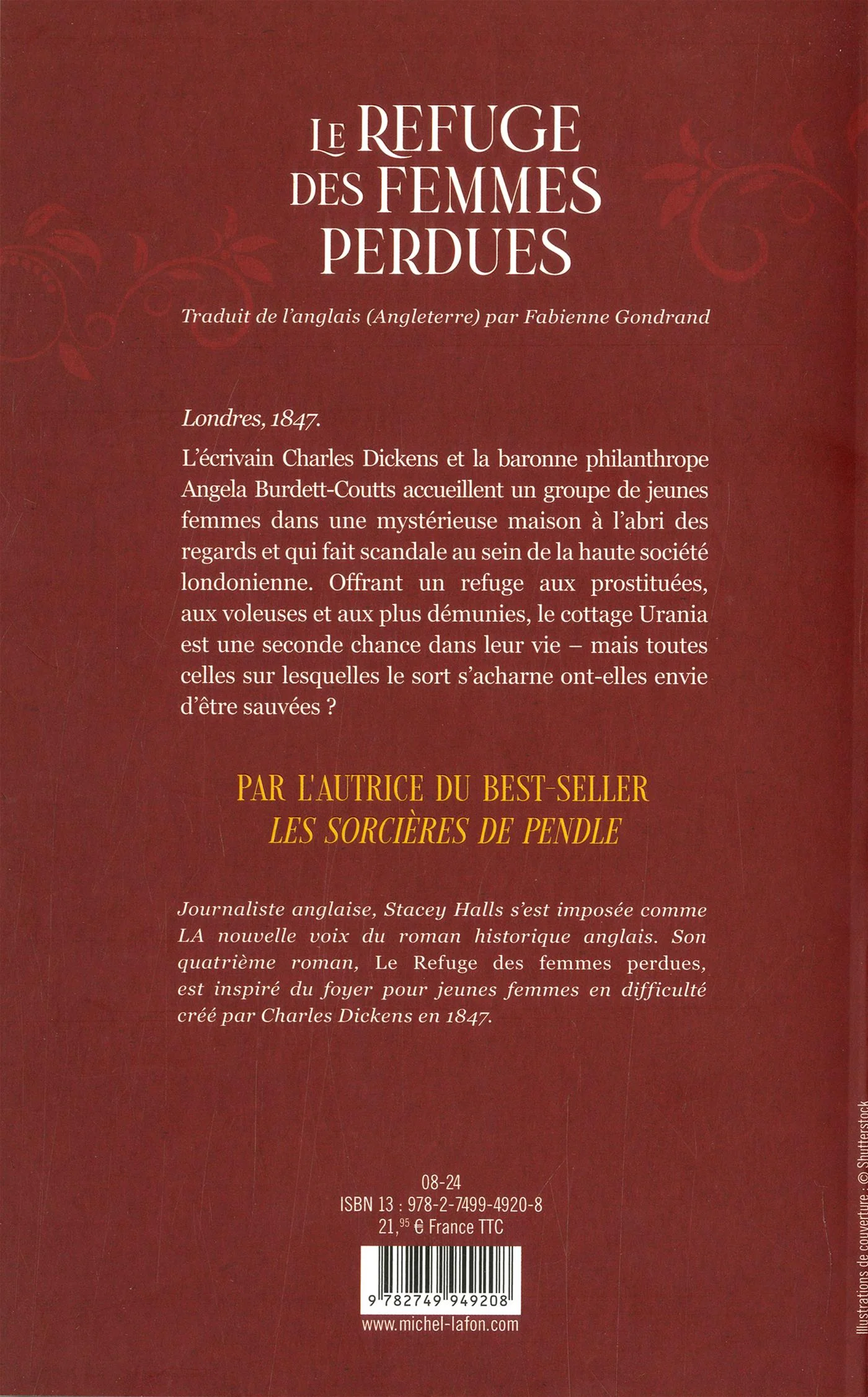 LE REFUGE DES FEMMES PERDUES

Traduit de l'anglais (Angleterre) par Fabienne Gondrand

Londres, 1847.

L'écrivain Charles Dickens et la baronne philanthrope Angela Burdett-Coutts accueillent un groupe de jeunes femmes dans une mystérieuse maison à l'abri des regards et qui fait scandale au sein de la haute société londonienne. Offrant un refuge aux prostituées, aux voleuses et aux plus démunies, le cottage Urania est une seconde chance dans leur vie – mais toutes celles sur lesquelles le sort s'acharne ont-elles envie d'être sauvées ?

PAR L'AUTRICE DU BEST-SELLER
LES SORCIÈRES DE PENDLE

Journaliste anglaise, Stacey Halls s'est imposée comme LA nouvelle voix du roman historique anglais. Son quatrième roman, Le Refuge des femmes perdues, est inspiré du foyer pour jeunes femmes en difficulté créé par Charles Dickens en 1847.

08-24
ISBN 13 : 978-2-7499-4920-8
21,$^{95}$ € France TTC

9 782749 949208

www.michel-lafon.com

Illustrations de couverture : © Shutterstock